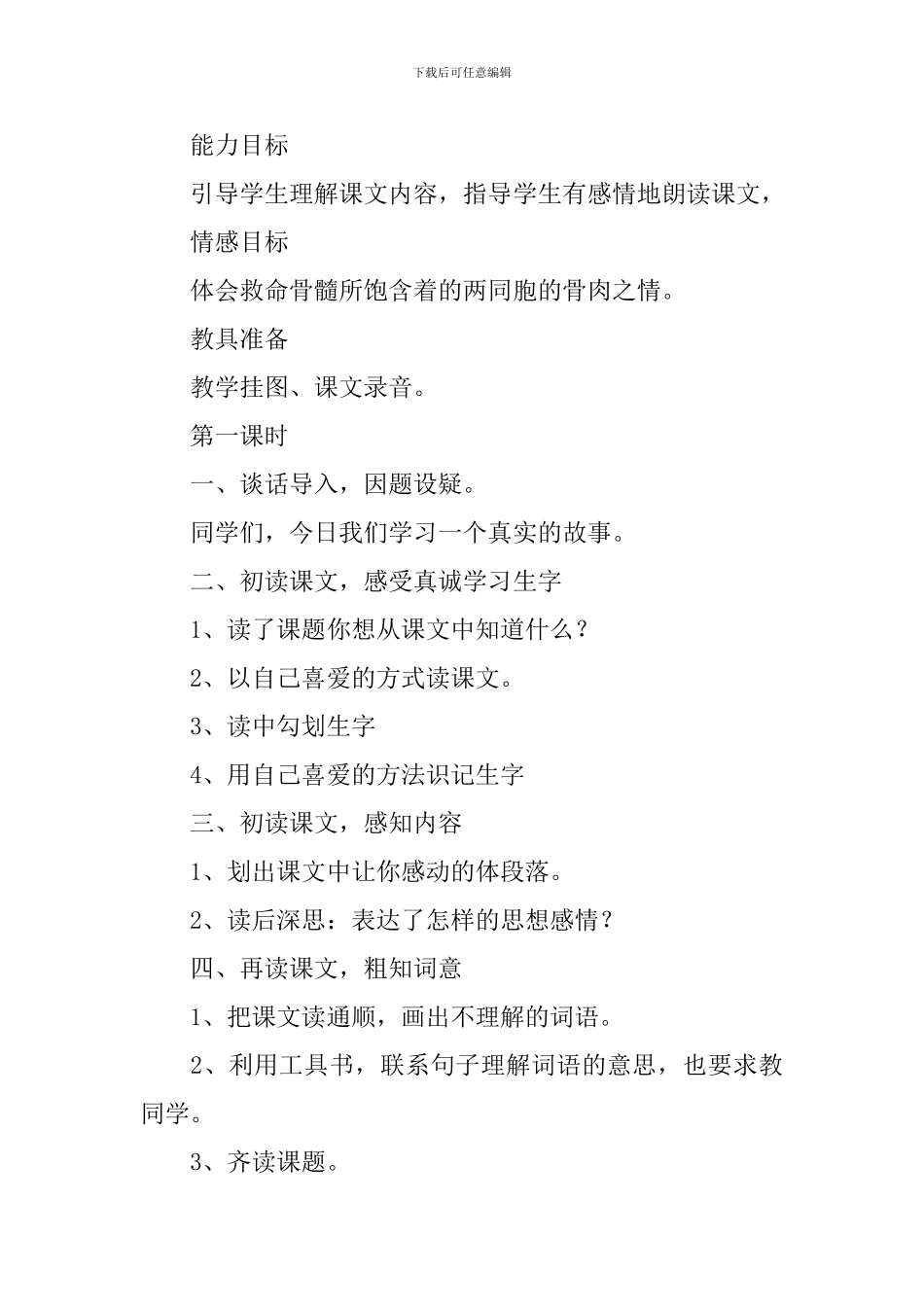 下载后可任意编辑

能力目标

引导学生理解课文内容，指导学生有感情地朗读课文，

情感目标

体会救命骨髓所饱含着的两同胞的骨肉之情。

教具准备

教学挂图、课文录音。

第一课时

一、谈话导入，因题设疑。

同学们，今日我们学习一个真实的故事。

二、初读课文，感受真诚学习生字

1、读了课题你想从课文中知道什么？

2、以自己喜爱的方式读课文。

3、读中勾划生字

4、用自己喜爱的方法识记生字

三、初读课文，感知内容

1、划出课文中让你感动的体段落。

2、读后深思：表达了怎样的思想感情？

四、再读课文，粗知词意

1、把课文读通顺，画出不理解的词语。

2、利用工具书，联系句子理解词语的意思，也要求教同学。

3、齐读课题。